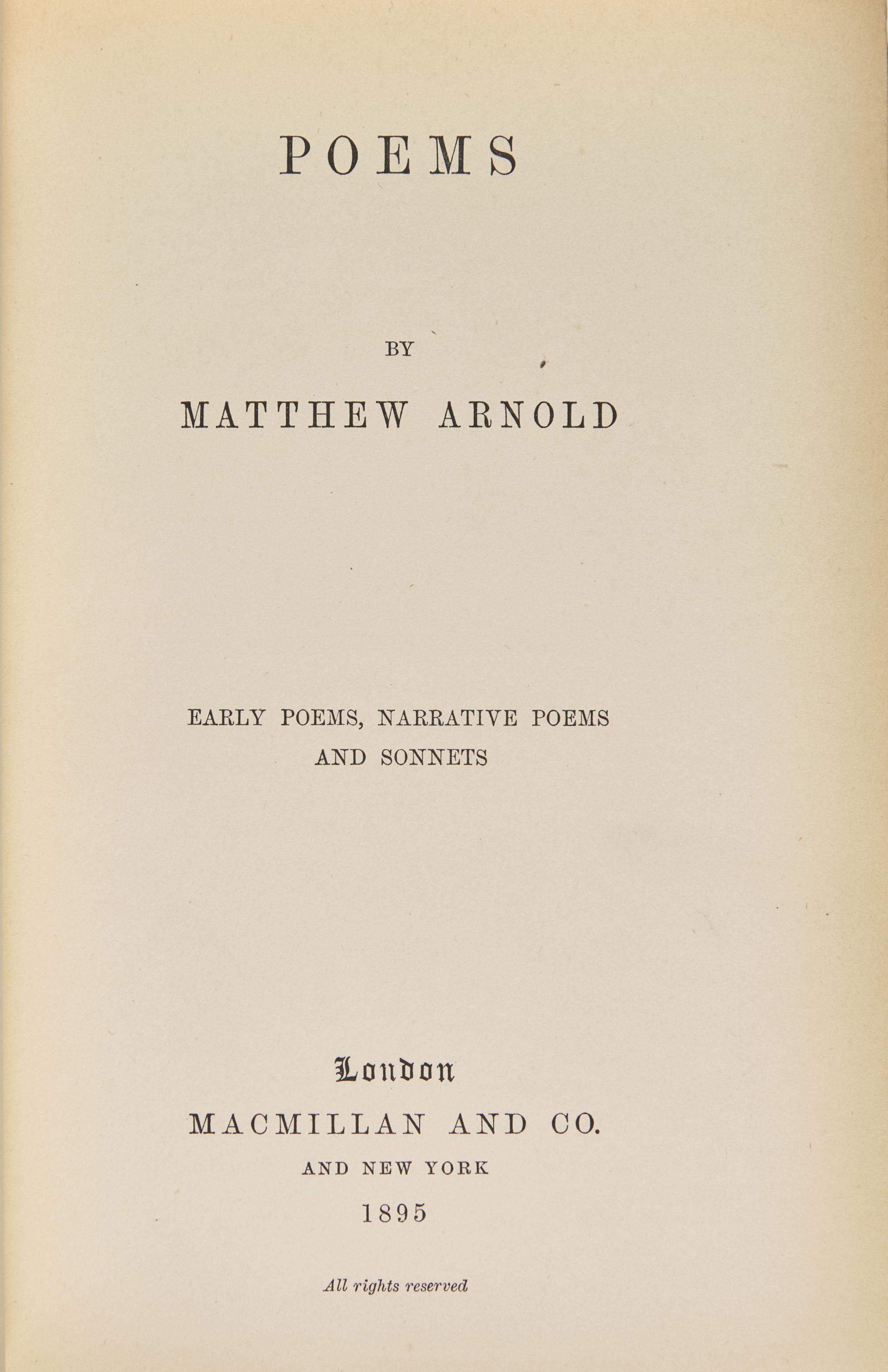 POEMS

BY

MATTHEW ARNOLD

EARLY POEMS, NARRATIVE POEMS AND SONNETS

London

MACMILLAN AND CO.

AND NEW YORK

1895

All rights reserved